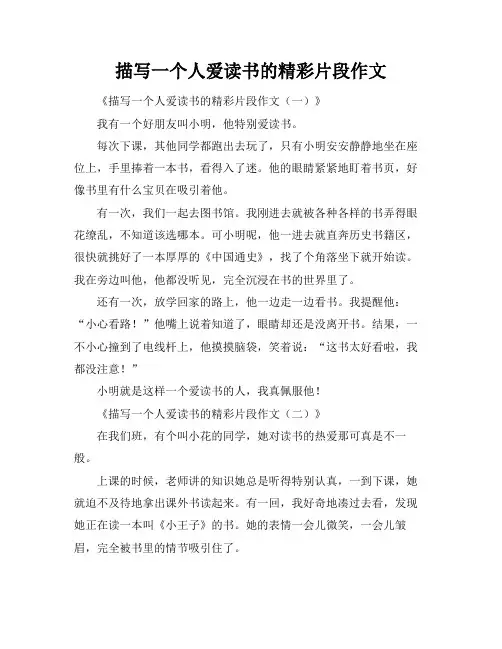 描写一个人爱读书的精彩片段作文

《描写一个人爱读书的精彩片段作文（一）》

我有一个好朋友叫小明，他特别爱读书。

每次下课，其他同学都跑出去玩了，只有小明安安静静地坐在座位上，手里捧着一本书，看得入了迷。他的眼睛紧紧地盯着书页，好像书里有什么宝贝在吸引着他。

有一次，我们一起去图书馆。我刚进去就被各种各样的书弄得眼花缭乱，不知道该选哪本。可小明呢，他一进去就直奔历史书籍区，很快就挑好了一本厚厚的《中国通史》，找了个角落坐下就开始读。我在旁边叫他，他都没听见，完全沉浸在书的世界里了。

还有一次，放学回家的路上，他一边走一边看书。我提醒他：“小心看路！”他嘴上说着知道了，眼睛却还是没离开书。结果，一不小心撞到了电线杆上，他摸摸脑袋，笑着说：“这书太好看啦，我都没注意！”

小明就是这样一个爱读书的人，我真佩服他！

《描写一个人爱读书的精彩片段作文（二）》

在我们班，有个叫小花的同学，她对读书的热爱那可真是不一般。

上课的时候，老师讲的知识她总是听得特别认真，一到下课，她就迫不及待地拿出课外书读起来。有一回，我好奇地凑过去看，发现她正在读一本叫《小王子》的书。她的表情一会儿微笑，一会儿皱眉，完全被书里的情节吸引住了。